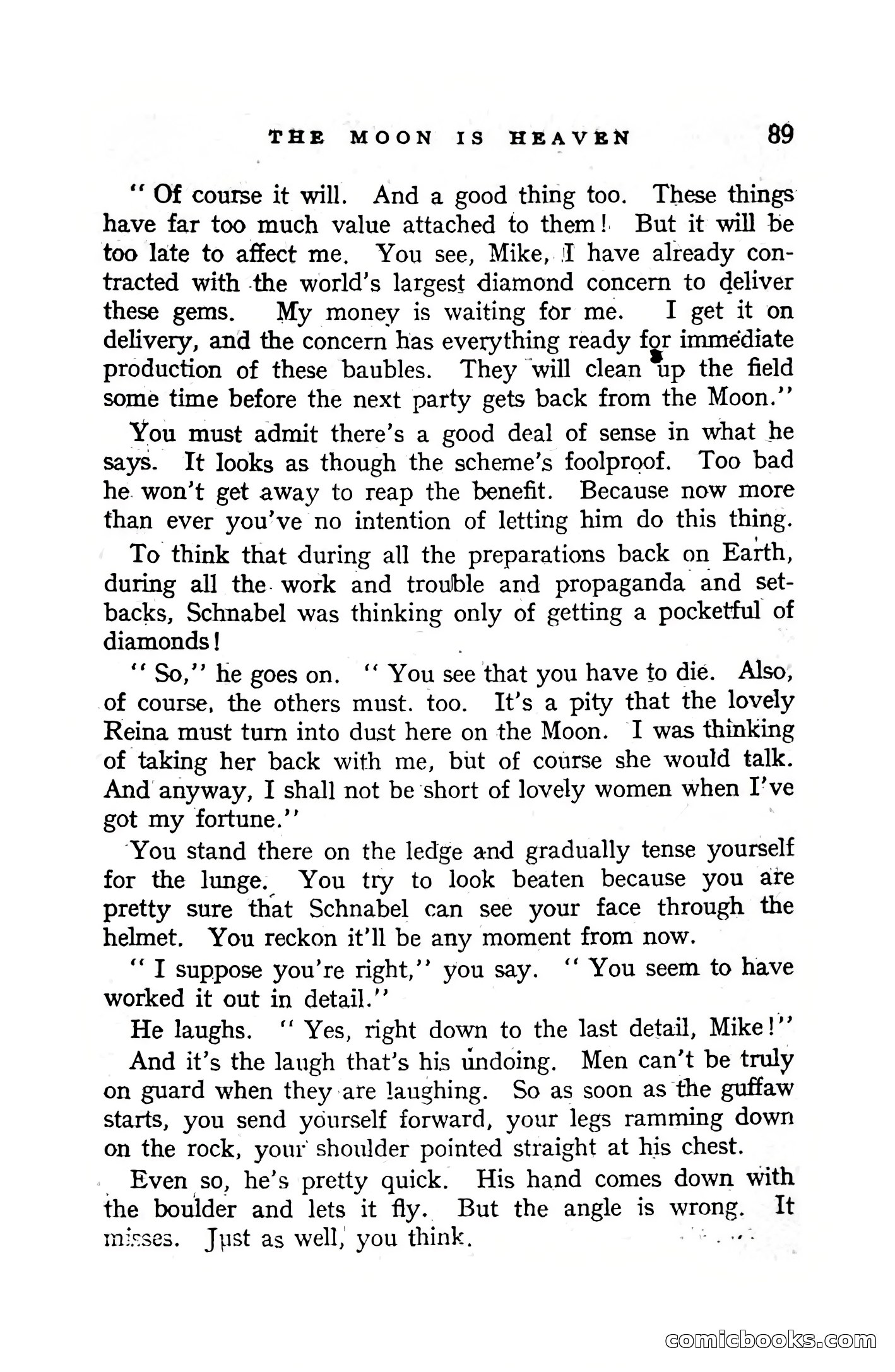 THE MOON IS HEAVEN 89

" Of course it will. And a good thing too. These things have far too much value attached to them! But it will be too late to affect me. You see, Mike, I have already contracted with the world's largest diamond concern to deliver these gems. My money is waiting for me. I get it on delivery, and the concern has everything ready for immediate production of these baubles. They will clean up the field some time before the next party gets back from the Moon."

You must admit there's a good deal of sense in what he says. It looks as though the scheme's foolproof. Too bad he won't get away to reap the benefit. Because now more than ever you've no intention of letting him do this thing.

To think that during all the preparations back on Earth, during all the work and trouble and propaganda and setbacks, Schnabel was thinking only of getting a pocketful of diamonds!

" So," he goes on. " You see that you have to die. Also, of course, the others must. too. It's a pity that the lovely Reina must turn into dust here on the Moon. I was thinking of taking her back with me, but of course she would talk. And anyway, I shall not be short of lovely women when I've got my fortune."

You stand there on the ledge and gradually tense yourself for the lunge. You try to look beaten because you are pretty sure that Schnabel can see your face through the helmet. You reckon it'll be any moment from now.

" I suppose you're right," you say. " You seem to have worked it out in detail."

He laughs. " Yes, right down to the last detail, Mike!"

And it's the laugh that's his undoing. Men can't be truly on guard when they are laughing. So as soon as the guffaw starts, you send yourself forward, your legs ramming down on the rock, your shoulder pointed straight at his chest.

Even so, he's pretty quick. His hand comes down with the boulder and lets it fly. But the angle is wrong. It misses. Just as well, you think.

comicbooks.com